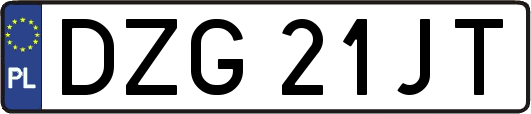 PL
DZG 21JT